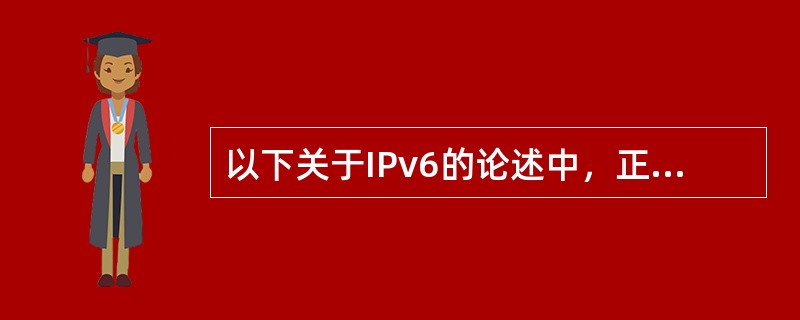 以下关于IPv6的论述中，正...